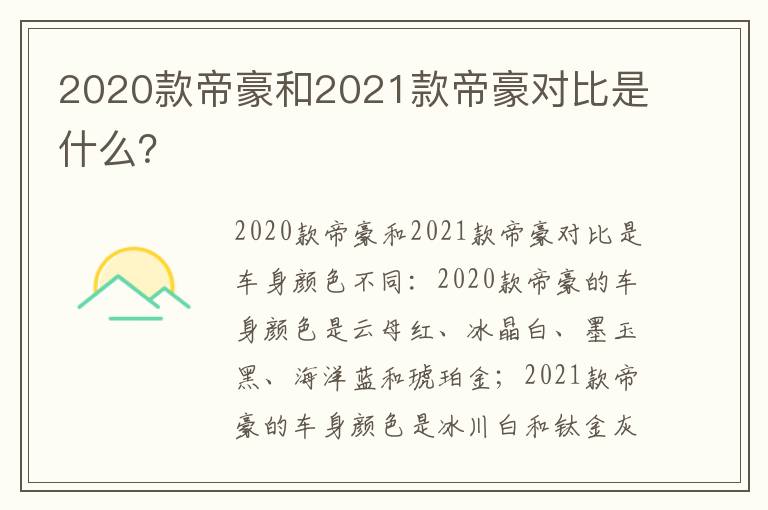 2020款帝豪和2021款帝豪对比是什么?

2020款帝豪和2021款帝豪对比是车身颜色不同：2020款帝豪的车身颜色是云母红、冰晶白、墨玉黑、海洋蓝和琥珀金；2021款帝豪的车身颜色是冰川白和钛金灰